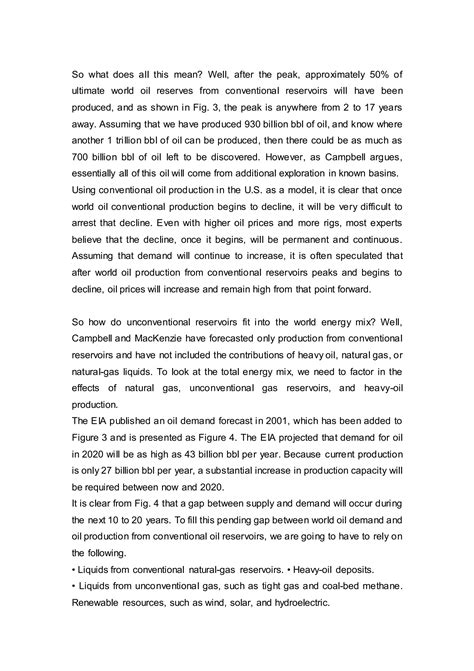 So what does all this mean? Well, after the peak, approximately 50% of ultimate world oil reserves from conventional reservoirs will have been produced, and as shown in Fig. 3, the peak is anywhere from 2 to 17 years away. Assuming that we have produced 930 billion bbl of oil, and know where another 1 trillion bbl of oil can be produced, then there could be as much as 700 billion bbl of oil left to be discovered. However, as Campbell argues, essentially all of this oil will come from additional exploration in known basins. Using conventional oil production in the U.S. as a model, it is clear that once world oil conventional production begins to decline, it will be very difficult to arrest that decline. Even with higher oil prices and more rigs, most experts believe that the decline, once it begins, will be permanent and continuous. Assuming that demand will continue to increase, it is often speculated that after world oil production from conventional reservoirs peaks and begins to decline, oil prices will increase and remain high from that point forward.

So how do unconventional reservoirs fit into the world energy mix? Well, Campbell and MacKenzie have forecasted only production from conventional reservoirs and have not included the contributions of heavy oil, natural gas, or natural-gas liquids. To look at the total energy mix, we need to factor in the effects of natural gas, unconventional gas reservoirs, and heavy-oil production.
The EIA published an oil demand forecast in 2001, which has been added to Figure 3 and is presented as Figure 4. The EIA projected that demand for oil in 2020 will be as high as 43 billion bbl per year. Because current production is only 27 billion bbl per year, a substantial increase in production capacity will be required between now and 2020.
It is clear from Fig. 4 that a gap between supply and demand will occur during the next 10 to 20 years. To fill this pending gap between world oil demand and oil production from conventional oil reservoirs, we are going to have to rely on the following.
• Liquids from conventional natural-gas reservoirs. • Heavy-oil deposits.
• Liquids from unconventional gas, such as tight gas and coal-bed methane. Renewable resources, such as wind, solar, and hydroelectric.